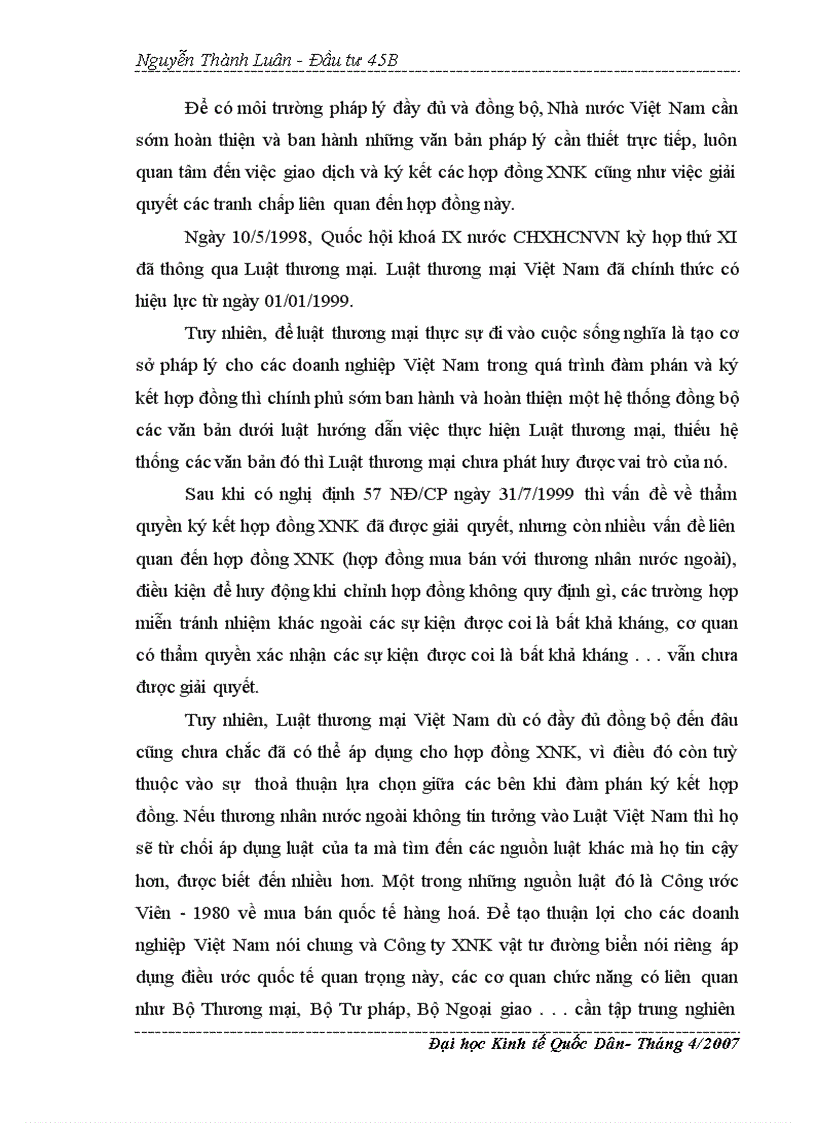 Nguyễn Thành Luân - Đầu tư 45B

Để có môi trường pháp lý đầy đủ và đồng bộ, Nhà nước Việt Nam cần sớm hoàn thiện và ban hành những văn bản pháp lý cần thiết trực tiếp, luôn quan tâm đến việc giao dịch và ký kết các hợp đồng XNK cũng như việc giải quyết các tranh chấp liên quan đến hợp đồng này.

Ngày 10/5/1998, Quốc hội khoá IX nước CHXHCNVN kỳ họp thứ XI đã thông qua Luật thương mại. Luật thương mại Việt Nam đã chính thức có hiệu lực từ ngày 01/01/1999.

Tuy nhiên, để luật thương mại thực sự đi vào cuộc sống nghĩa là tạo cơ sở pháp lý cho các doanh nghiệp Việt Nam trong quá trình đàm phán và ký kết hợp đồng thì chính phủ sớm ban hành và hoàn thiện một hệ thống đồng bộ các văn bản dưới luật hướng dẫn việc thực hiện Luật thương mại, thiếu hệ thống các văn bản đó thì Luật thương mại chưa phát huy được vai trò của nó.

Sau khi có nghị định 57 NĐ/CP ngày 31/7/1999 thì vấn đề về thẩm quyền ký kết hợp đồng XNK đã được giải quyết, nhưng còn nhiều vấn đề liên quan đến hợp đồng XNK (hợp đồng mua bán với thương nhân nước ngoài), điều kiện để huy động khi chỉnh hợp đồng không quy định gì, các trường hợp miễn tránh nhiệm khác ngoài các sự kiện được coi là bất khả kháng, cơ quan có thẩm quyền xác nhận các sự kiện được coi là bất khả kháng . . . vẫn chưa được giải quyết.

Tuy nhiên, Luật thương mại Việt Nam dù có đầy đủ đồng bộ đến đâu cũng chưa chắc đã có thể áp dụng cho hợp đồng XNK, vì điều đó còn tuỳ thuộc vào sự thoả thuận lựa chọn giữa các bên khi đàm phán ký kết hợp đồng. Nếu thương nhân nước ngoài không tin tưởng vào Luật Việt Nam thì họ sẽ từ chối áp dụng luật của ta mà tìm đến các nguồn luật khác mà họ tin cậy hơn, được biết đến nhiều hơn. Một trong những nguồn luật đó là Công ước Viên - 1980 về mua bán quốc tế hàng hoá. Để tạo thuận lợi cho các doanh nghiệp Việt Nam nói chung và Công ty XNK vật tư đường biển nói riêng áp dụng điều ước quốc tế quan trọng này, các cơ quan chức năng có liên quan như Bộ Thương mại, Bộ Tư pháp, Bộ Ngoại giao . . . cần tập trung nghiên

Đại học Kinh tế Quốc Dân- Tháng 4/2007